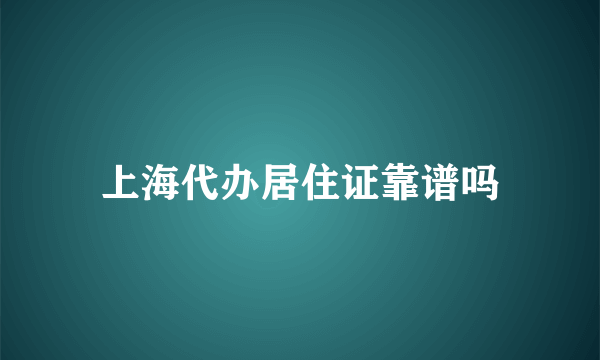 上海代办居住证靠谱吗